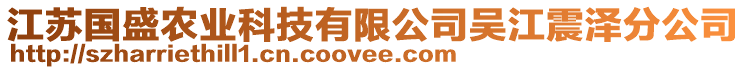 江苏国盛农业科技有限公司吴江震泽分公司
http://szharriethill1.cn.coovee.com